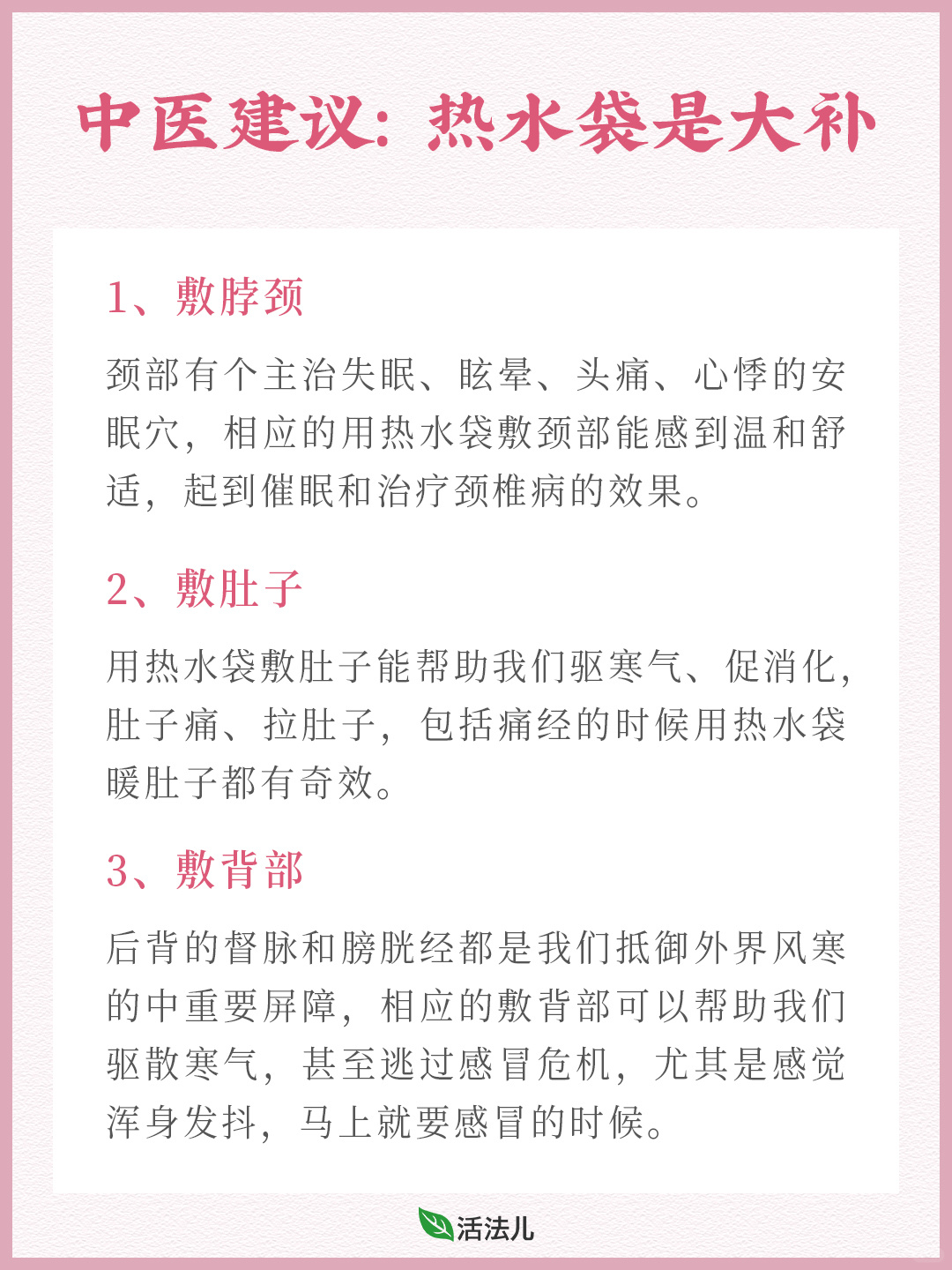 中医建议：热水袋是大补

1、敷脖颈

颈部有个主治失眠、眩晕、头痛、心悸的安眠穴，相应的用热水袋敷颈部能感到温和舒适，起到催眠和治疗颈椎病的效果。

2、敷肚子

用热水袋敷肚子能帮助我们驱寒气、促消化，肚子痛、拉肚子，包括痛经的时候用热水袋暖肚子都有奇效。

3、敷背部

后背的督脉和膀胱经都是我们抵御外界风寒的中重要屏障，相应的敷背部可以帮助我们驱散寒气，甚至逃过感冒危机，尤其是感觉浑身发抖，马上就要感冒的时候。

活法儿